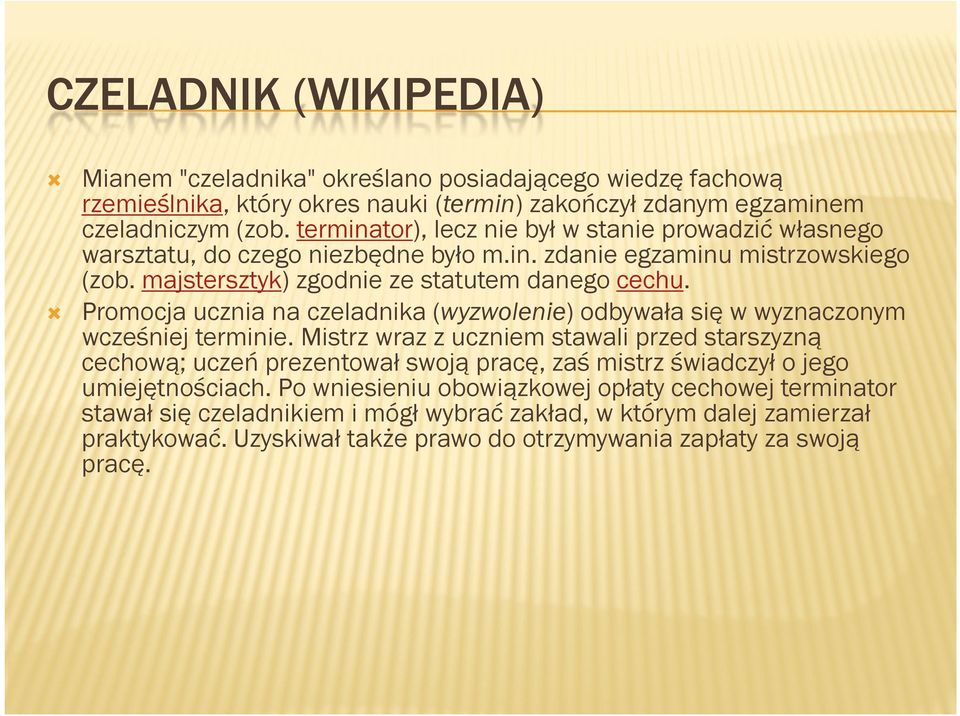 CZELADNIK (WIKIPEDIA)

Mianem "czeladnika" określano posiadającego wiedzę fachową rzemieślnika, który okres nauki (termin) zakończył zdanym egzaminem czeladniczym (zob. terminator), lecz nie był w stanie prowadzić własnego warsztatu, do czego niezbędne było m.in. zdanie egzaminu mistrzowskiego (zob. majstersztyk) zgodnie ze statutem danego cechu.

Promocja ucznia na czeladnika (wyzwolenie) odbywała się w wyznaczonym wcześniej terminie. Mistrz wraz z uczniem stawali przed starszyzną cechową; uczeń prezentował swoją pracę, zaś mistrz świadczył o jego umiejętnościach. Po wniesieniu obowiązkowej opłaty cechowej terminator stawał się czeladnikiem i mógł wybrać zakład, w którym dalej zamierzał praktykować. Uzyskiwał także prawo do otrzymywania zapłaty za swoją pracę.